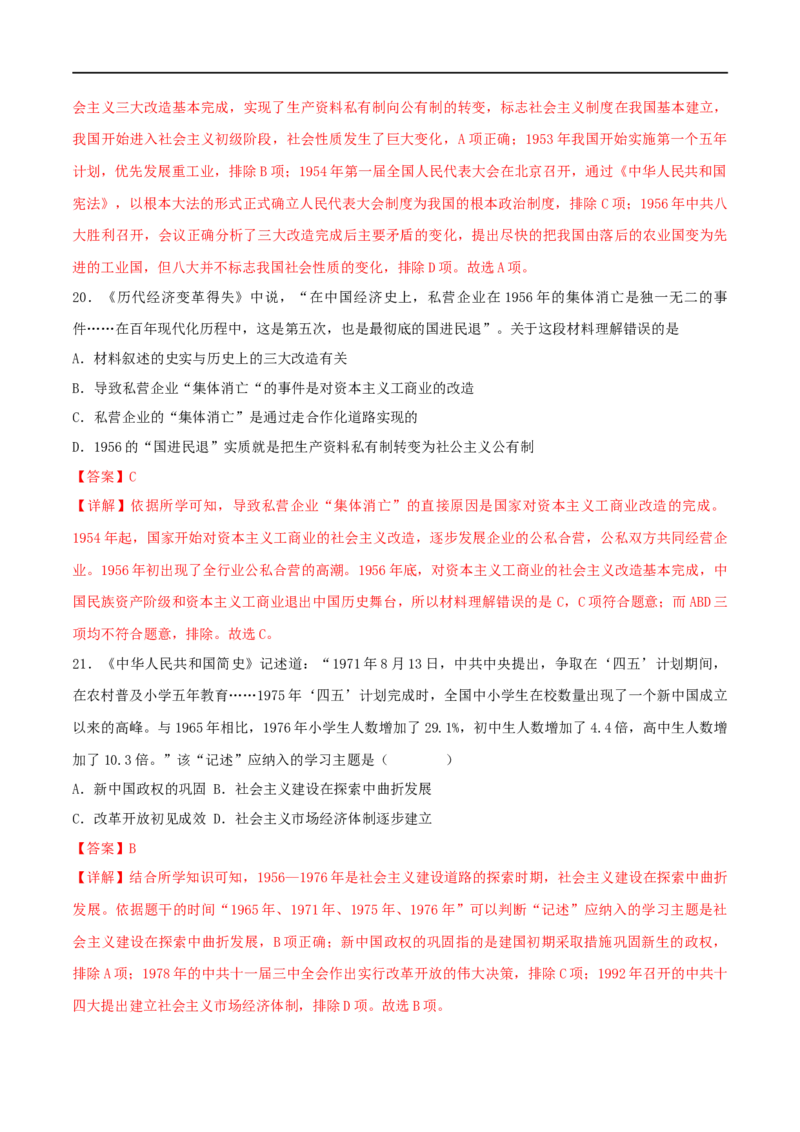 会主义三大改造基本完成，实现了生产资料私有制向公有制的转变，标志社会主义制度在我国基本建立，我国开始进入社会主义初级阶段，社会性质发生了巨大变化，A项正确；1953年我国开始实施第一个五年计划，优先发展重工业，排除B项；1954年第一届全国人民代表大会在北京召开，通过《中华人民共和国宪法》，以根本大法的形式正式确立人民代表大会制度为我国的根本政治制度，排除C项；1956年中共八大胜利召开，会议正确分析了三大改造完成后主要矛盾的变化，提出尽快的把我国由落后的农业国变为先进的工业国，但八大并不标志我国社会性质的变化，排除D项。故选A项。

20．《历代经济变革得失》中说，“在中国经济史上，私营企业在1956年的集体消亡是独一无二的事件……在百年现代化历程中，这是第五次，也是最彻底的国进民退”。关于这段材料理解错误的是

A．材料叙述的史实与历史上的三大改造有关

B．导致私营企业“集体消亡“的事件是对资本主义工商业的改造

C．私营企业的“集体消亡”是通过走合作化道路实现的

D．1956的“国进民退”实质就是把生产资料私有制转变为社公主义公有制

【答案】C

【详解】依据所学可知，导致私营企业“集体消亡”的直接原因是国家对资本主义工商业改造的完成。1954年起，国家开始对资本主义工商业的社会主义改造，逐步发展企业的公私合营，公私双方共同经营企业。1956年初出现了全行业公私合营的高潮。1956年底，对资本主义工商业的社会主义改造基本完成，中国民族资产阶级和资本主义工商业退出中国历史舞台，所以材料理解错误的是C，C项符合题意；而ABD三项均不符合题意，排除。故选C。

21．《中华人民共和国简史》记述道：“1971年8月13日，中共中央提出，争取在‘四五’计划期间，在农村普及小学五年教育……1975年‘四五’计划完成时，全国中小学生在校数量出现了一个新中国成立以来的高峰。与1965年相比，1976年小学生人数增加了29.1%，初中生人数增加了4.4倍，高中生人数增加了10.3倍。”该“记述”应纳入的学习主题是（　　）

A．新中国政权的巩固 B．社会主义建设在探索中曲折发展

C．改革开放初见成效 D．社会主义市场经济体制逐步建立

【答案】B

【详解】结合所学知识可知，1956—1976年是社会主义建设道路的探索时期，社会主义建设在探索中曲折发展。依据题干的时间“1965年、1971年、1975年、1976年”可以判断“记述”应纳入的学习主题是社会主义建设在探索中曲折发展，B项正确；新中国政权的巩固指的是建国初期采取措施巩固新生的政权，排除A项；1978年的中共十一届三中全会作出实行改革开放的伟大决策，排除C项；1992年召开的中共十四大提出建立社会主义市场经济体制，排除D项。故选B项。